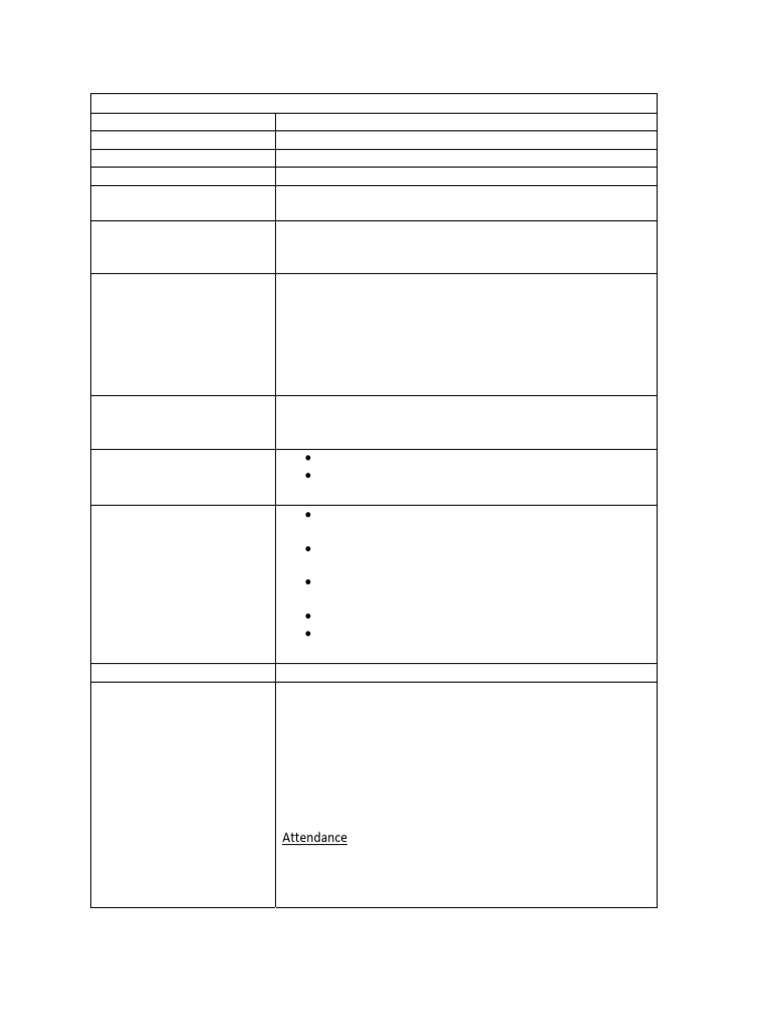 Attendance